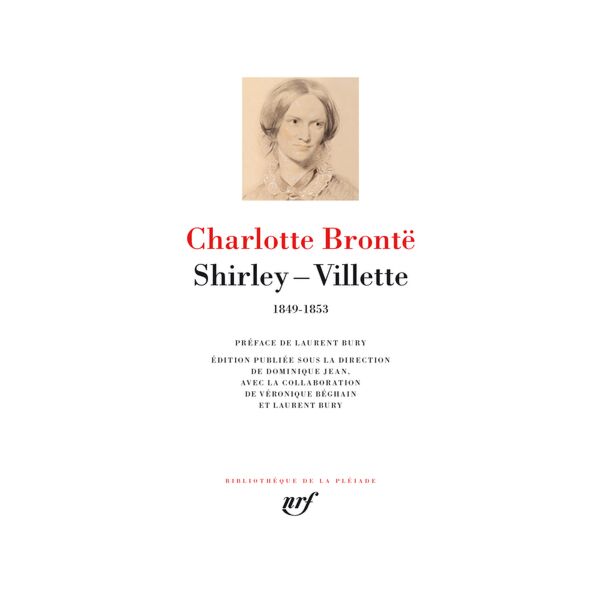 Charlotte Brontë

Shirley – Villette

1849-1853

PRÉFACE DE LAURENT BURY

ÉDITION PUBLIÉE SOUS LA DIRECTION
DE DOMINIQUE JEAN,
AVEC LA COLLABORATION
DE VÉRONIQUE BÉGHAIN
ET LAURENT BURY

BIBLIOTHÈQUE DE LA PLÉIADE

nrf